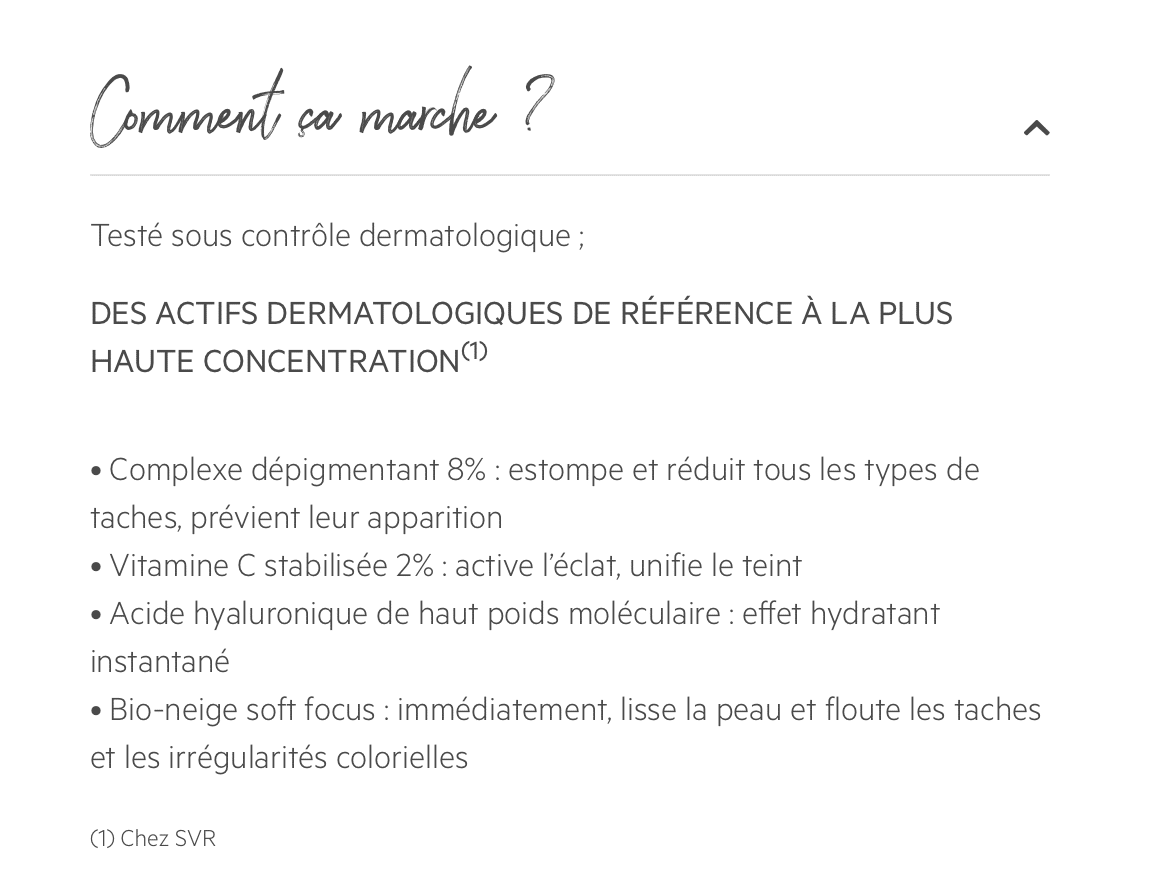 Comment ça marche ?

Testé sous contrôle dermatologique ;

DES ACTIFS DERMATOLOGIQUES DE RÉFÉRENCE À LA PLUS HAUTE CONCENTRATION$^{(1)}$

• Complexe dépigmentant 8% : estompe et réduit tous les types de taches, prévient leur apparition
• Vitamine C stabilisée 2% : active l'éclat, unifie le teint
• Acide hyaluronique de haut poids moléculaire : effet hydratant instantané
• Bio-neige soft focus : immédiatement, lisse la peau et floute les taches et les irrégularités colorielles

(1) Chez SVR